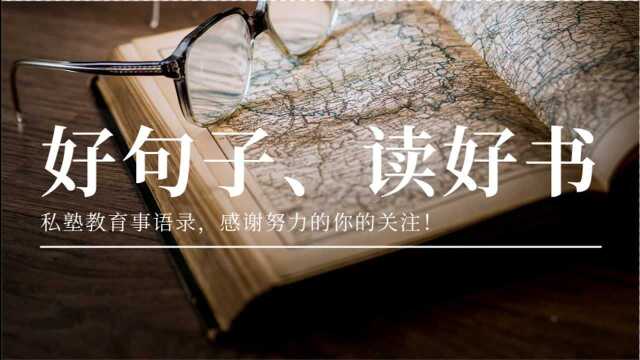 好句子、读好书

私塾教育事语录，感谢努力的你的关注！